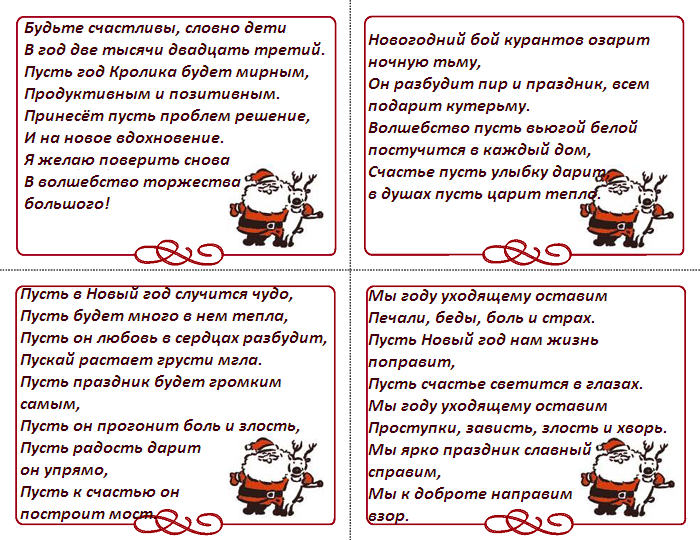 Будьте счастливы, словно дети
В год две тысячи двадцать третий.
Пусть год Кролика будет мирным,
Продуктивным и позитивным.
Принесёт пусть проблем решение,
И на новое вдохновение.
Я желаю поверить снова
В волшебство торжества большого!

Новогодний бой курантов озарит ночную тьму,
Он разбудит пир и праздник, всем подарит кутерьму.
Волшебство пусть вьюгой белой постучится в каждый дом,
Счастье пусть улыбку дарит,
в душах пусть царит тепло.

Пусть в Новый год случится чудо,
Пусть будет много в нем тепла,
Пусть он любовь в сердцах разбудит,
Пускай растает грусти мгла.
Пусть праздник будет громким самым,
Пусть он прогонит боль и злость,
Пусть радость дарит он упрямо,
Пусть к счастью он построит мост.

Мы году уходящему оставим
Печали, беды, боль и страх.
Пусть Новый год нам жизнь поправит,
Пусть счастье светится в глазах.
Мы году уходящему оставим
Проступки, зависть, злость и хворь.
Мы ярко праздник славный справим,
Мы к доброте направим взор.